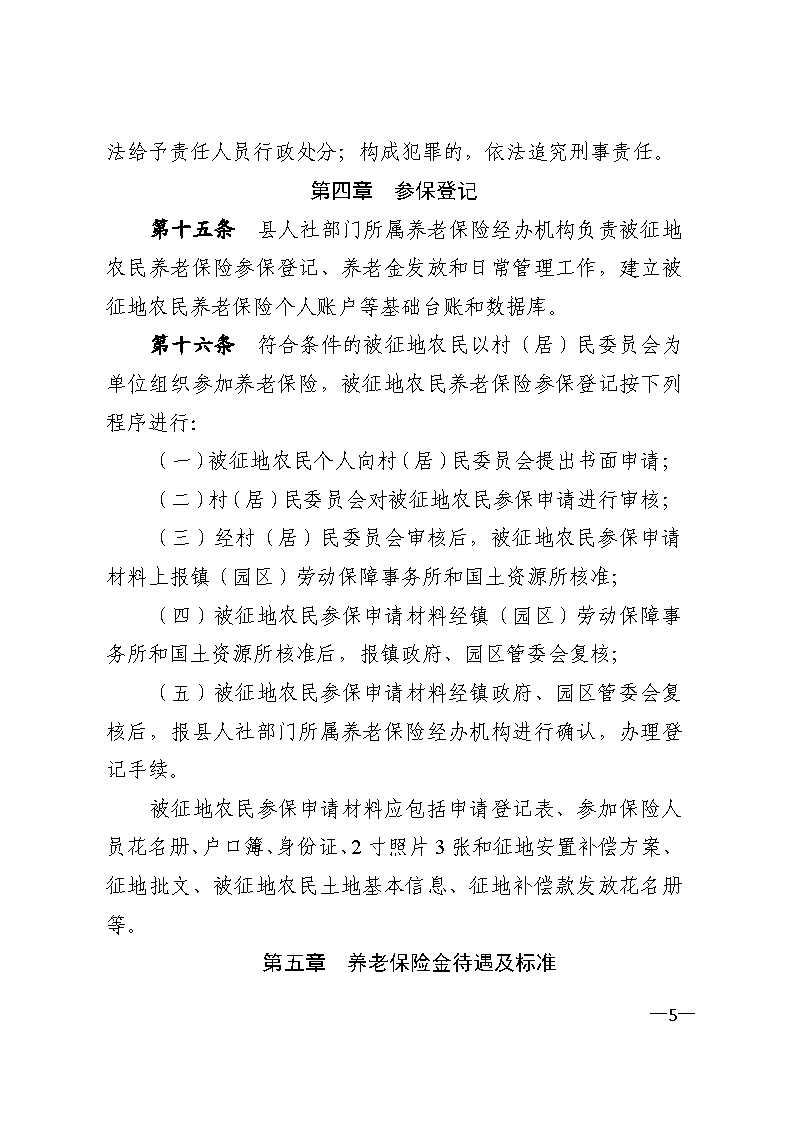 法给予责任人员行政处分；构成犯罪的，依法追究刑事责任。

第四章　参保登记

第十五条　县人社部门所属养老保险经办机构负责被征地农民养老保险参保登记、养老金发放和日常管理工作，建立被征地农民养老保险个人账户等基础台账和数据库。

第十六条　符合条件的被征地农民以村（居）民委员会为单位组织参加养老保险，被征地农民养老保险参保登记按下列程序进行：

（一）被征地农民个人向村（居）民委员会提出书面申请；

（二）村（居）民委员会对被征地农民参保申请进行审核；

（三）经村（居）民委员会审核后，被征地农民参保申请材料上报镇（园区）劳动保障事务所和国土资源所核准；

（四）被征地农民参保申请材料经镇（园区）劳动保障事务所和国土资源所核准后，报镇政府、园区管委会复核；

（五）被征地农民参保申请材料经镇政府、园区管委会复核后，报县人社部门所属养老保险经办机构进行确认，办理登记手续。

被征地农民参保申请材料应包括申请登记表、参加保险人员花名册、户口簿、身份证、2寸照片3张和征地安置补偿方案、征地批文、被征地农民土地基本信息、征地补偿款发放花名册等。

第五章　养老保险金待遇及标准

—5—